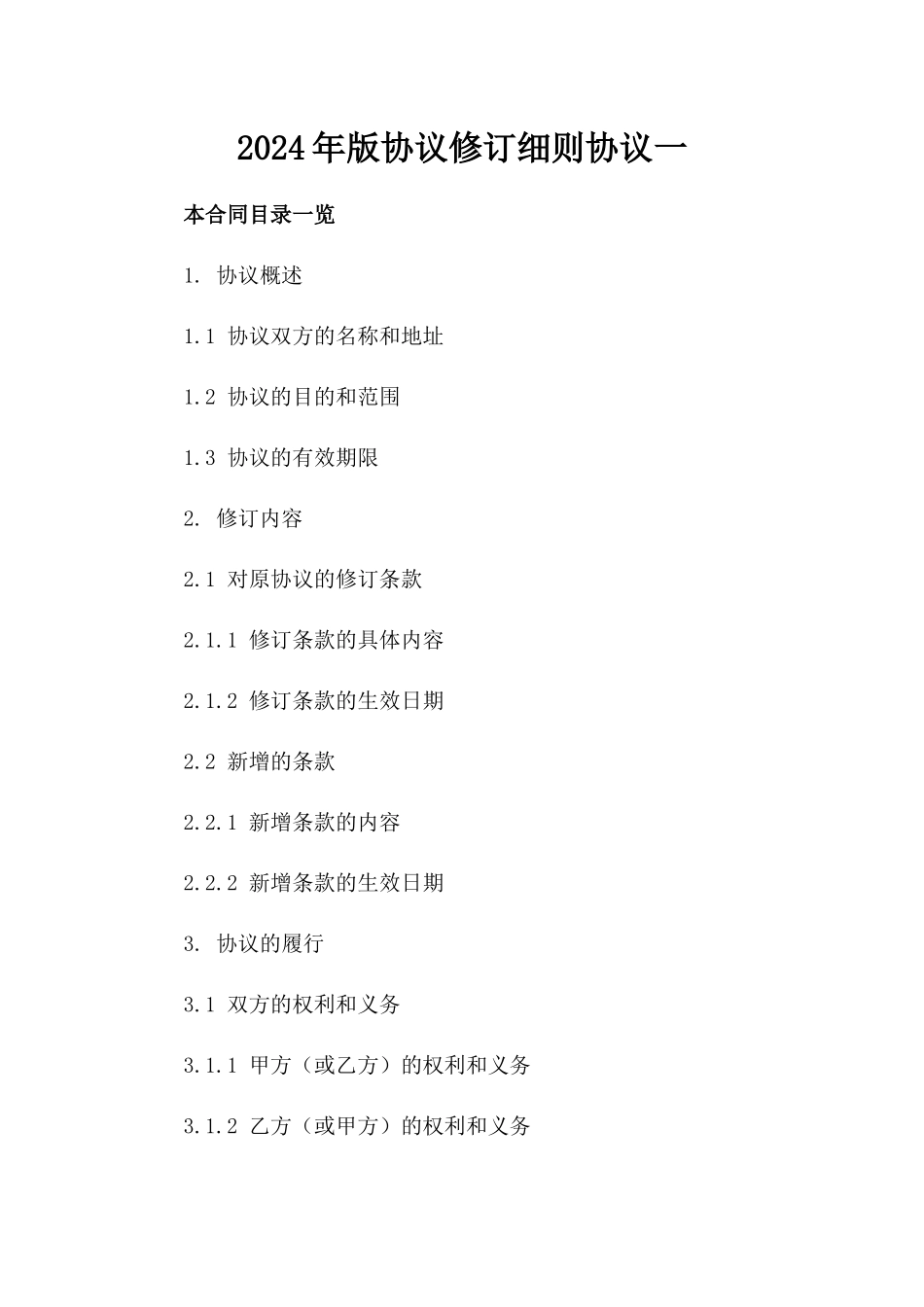 2024年版协议修订细则协议一

本合同目录一览

1. 协议概述

1.1 协议双方的名称和地址

1.2 协议的目的和范围

1.3 协议的有效期限

2. 修订内容

2.1 对原协议的修订条款

2.1.1 修订条款的具体内容

2.1.2 修订条款的生效日期

2.2 新增的条款

2.2.1 新增条款的内容

2.2.2 新增条款的生效日期

3. 协议的履行

3.1 双方的权利和义务

3.1.1 甲方（或乙方）的权利和义务

3.1.2 乙方（或甲方）的权利和义务